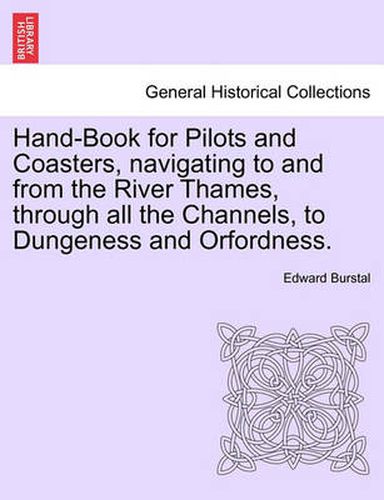 BRITISH LIBRARY

General Historical Collections

Hand-Book for Pilots and Coasters, navigating to and from the River Thames, through all the Channels, to Dungeness and Orfordness.

Edward Burstal